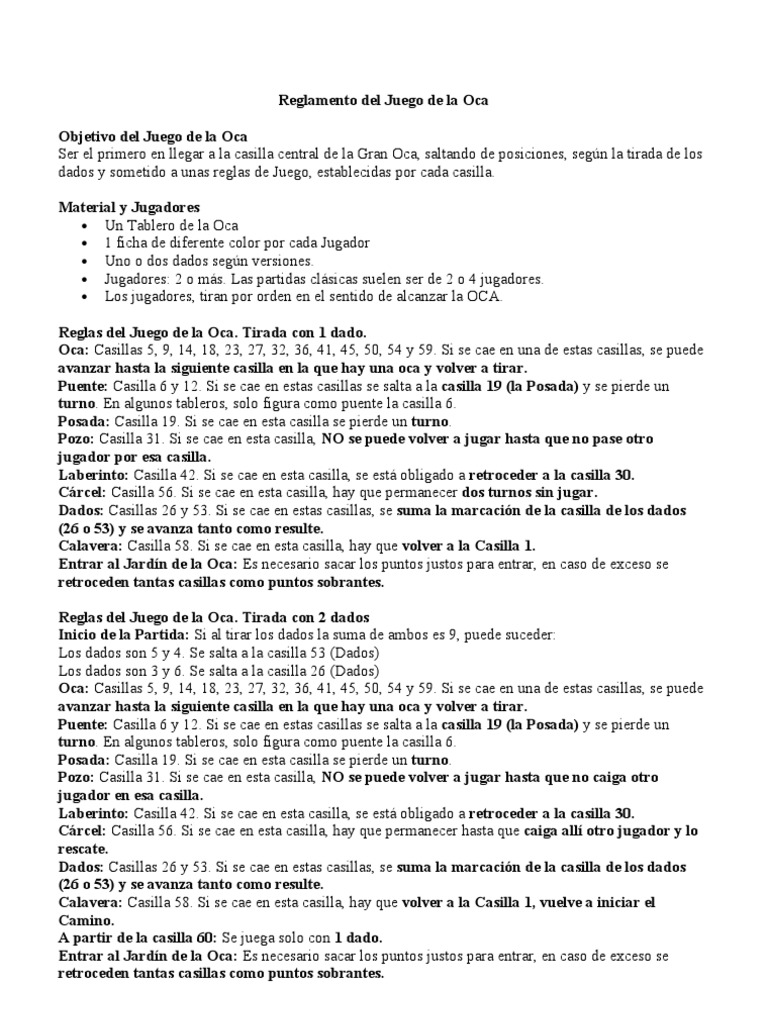 Reglamento del Juego de la Oca

Objetivo del Juego de la Oca
Ser el primero en llegar a la casilla central de la Gran Oca, saltando de posiciones, según la tirada de los dados y sometido a unas reglas de Juego, establecidas por cada casilla.

Material y Jugadores
• Un Tablero de la Oca
• 1 ficha de diferente color por cada Jugador
• Uno o dos dados según versiones.
• Jugadores: 2 o más. Las partidas clásicas suelen ser de 2 o 4 jugadores.
• Los jugadores, tiran por orden en el sentido de alcanzar la OCA.

Reglas del Juego de la Oca. Tirada con 1 dado.
Oca: Casillas 5, 9, 14, 18, 23, 27, 32, 36, 41, 45, 50, 54 y 59. Si se cae en una de estas casillas, se puede avanzar hasta la siguiente casilla en la que hay una oca y volver a tirar.
Puente: Casilla 6 y 12. Si se cae en estas casillas se salta a la casilla 19 (la Posada) y se pierde un turno. En algunos tableros, solo figura como puente la casilla 6.
Posada: Casilla 19. Si se cae en esta casilla se pierde un turno.
Pozo: Casilla 31. Si se cae en esta casilla, NO se puede volver a jugar hasta que no pase otro jugador por esa casilla.
Laberinto: Casilla 42. Si se cae en esta casilla, se está obligado a retroceder a la casilla 30.
Cárcel: Casilla 56. Si se cae en esta casilla, hay que permanecer dos turnos sin jugar.
Dados: Casillas 26 y 53. Si se cae en estas casillas, se suma la marcación de la casilla de los dados (26 o 53) y se avanza tanto como resulte.
Calavera: Casilla 58. Si se cae en esta casilla, hay que volver a la Casilla 1.
Entrar al Jardín de la Oca: Es necesario sacar los puntos justos para entrar, en caso de exceso se retroceden tantas casillas como puntos sobrantes.

Reglas del Juego de la Oca. Tirada con 2 dados
Inicio de la Partida: Si al tirar los dados la suma de ambos es 9, puede suceder:
Los dados son 5 y 4. Se salta a la casilla 53 (Dados)
Los dados son 3 y 6. Se salta a la casilla 26 (Dados)
Oca: Casillas 5, 9, 14, 18, 23, 27, 32, 36, 41, 45, 50, 54 y 59. Si se cae en una de estas casillas, se puede avanzar hasta la siguiente casilla en la que hay una oca y volver a tirar.
Puente: Casilla 6 y 12. Si se cae en estas casillas se salta a la casilla 19 (la Posada) y se pierde un turno. En algunos tableros, solo figura como puente la casilla 6.
Posada: Casilla 19. Si se cae en esta casilla se pierde un turno.
Pozo: Casilla 31. Si se cae en esta casilla, NO se puede volver a jugar hasta que no caiga otro jugador en esa casilla.
Laberinto: Casilla 42. Si se cae en esta casilla, se está obligado a retroceder a la casilla 30.
Cárcel: Casilla 56. Si se cae en esta casilla, hay que permanecer hasta que caiga allí otro jugador y lo rescate.
Dados: Casillas 26 y 53. Si se cae en estas casillas, se suma la marcación de la casilla de los dados (26 o 53) y se avanza tanto como resulte.
Calavera: Casilla 58. Si se cae en esta casilla, hay que volver a la Casilla 1, vuelve a iniciar el Camino.
A partir de la casilla 60: Se juega solo con 1 dado.
Entrar al Jardín de la Oca: Es necesario sacar los puntos justos para entrar, en caso de exceso se retroceden tantas casillas como puntos sobrantes.